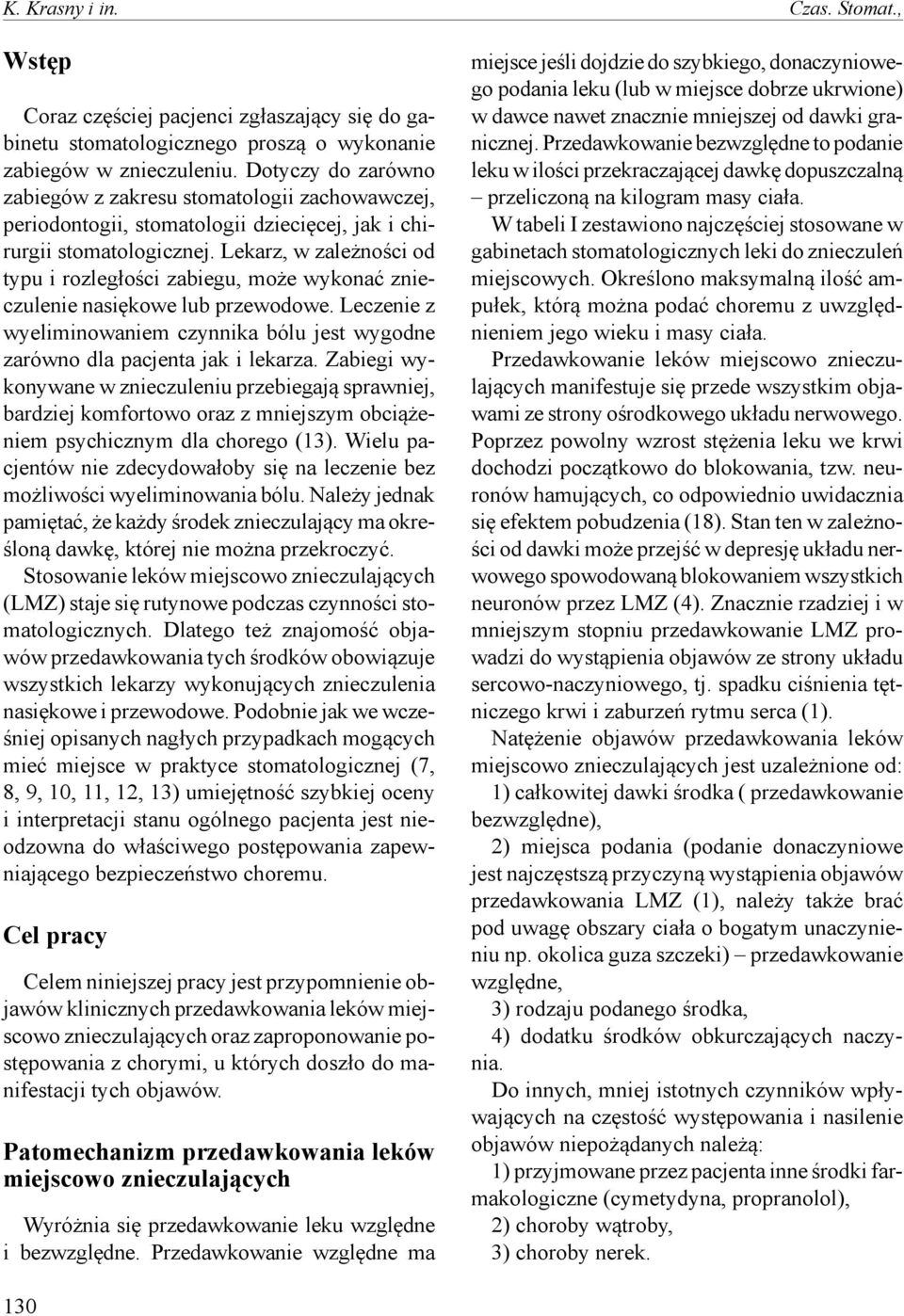 K. Krasny i in.

Czas. Stomat.,

Wstęp

Coraz częściej pacjenci zgłaszający się do gabinetu stomatologicznego proszą o wykonanie zabiegów w znieczuleniu. Dotyczy do zarówno zabiegów z zakresu stomatologii zachowawczej, periodontogii, stomatologii dziecięcej, jak i chirurgii stomatologicznej. Lekarz, w zależności od typu i rozległości zabiegu, może wykonać znieczulenie nasiękowe lub przewodowe. Leczenie z wyeliminowaniem czynnika bólu jest wygodne zarówno dla pacjenta jak i lekarza. Zabiegi wykonywane w znieczuleniu przebiegają sprawniej, bardziej komfortowo oraz z mniejszym obciążeniem psychicznym dla chorego (13). Wielu pacjentów nie zdecydowałoby się na leczenie bez możliwości wyeliminowania bólu. Należy jednak pamiętać, że każdy środek znieczulający ma określoną dawkę, której nie można przekroczyć.

Stosowanie leków miejscowo znieczulających (LMZ) staje się rutynowe podczas czynności stomatologicznych. Dlatego też znajomość objawów przedawkowania tych środków obowiązuje wszystkich lekarzy wykonujących znieczulenia nasiękowe i przewodowe. Podobnie jak we wcześniej opisanych nagłych przypadkach mogących mieć miejsce w praktyce stomatologicznej (7, 8, 9, 10, 11, 12, 13) umiejętność szybkiej oceny i interpretacji stanu ogólnego pacjenta jest nieodzowna do właściwego postępowania zapewniającego bezpieczeństwo choremu.

Cel pracy

Celem niniejszej pracy jest przypomnienie objawów klinicznych przedawkowania leków miejscowo znieczulających oraz zaproponowanie postępowania z chorymi, u których doszło do manifestacji tych objawów.

Patomechanizm przedawkowania leków miejscowo znieczulających

Wyróżnia się przedawkowanie leku względne i bezwzględne. Przedawkowanie względne ma miejsce jeśli dojdzie do szybkiego, donaczyniowego podania leku (lub w miejsce dobrze ukrwione) w dawce nawet znacznie mniejszej od dawki granicznej. Przedawkowanie bezwzględne to podanie leku w ilości przekraczającej dawkę dopuszczalną – przeliczoną na kilogram masy ciała.

W tabeli I zestawiono najczęściej stosowane w gabinetach stomatologicznych leki do znieczuleń miejscowych. Określono maksymalną ilość ampułek, którą można podać choremu z uwzględnieniem jego wieku i masy ciała.

Przedawkowanie leków miejscowo znieczulających manifestuje się przede wszystkim objawami ze strony ośrodkowego układu nerwowego. Poprzez powolny wzrost stężenia leku we krwi dochodzi początkowo do blokowania, tzw. neuronów hamujących, co odpowiednio uwidacznia się efektem pobudzenia (18). Stan ten w zależności od dawki może przejść w depresję układu nerwowego spowodowaną blokowaniem wszystkich neuronów przez LMZ (4). Znacznie rzadziej i w mniejszym stopniu przedawkowanie LMZ prowadzi do wystąpienia objawów ze strony układu sercowo-naczyniowego, tj. spadku ciśnienia tętniczego krwi i zaburzeń rytmu serca (1).

Natężenie objawów przedawkowania leków miejscowo znieczulających jest uzależnione od:

1) całkowitej dawki środka ( przedawkowanie bezwzględne),

2) miejsca podania (podanie donaczyniowe jest najczęstszą przyczyną wystąpienia objawów przedawkowania LMZ (1), należy także brać pod uwagę obszary ciała o bogatym unaczynieniu np. okolica guza szczeki) – przedawkowanie względne,

3) rodzaju podanego środka,

4) dodatku środków obkurczających naczynia.

Do innych, mniej istotnych czynników wpływających na częstość występowania i nasilenie objawów niepożądanych należą:

1) przyjmowane przez pacjenta inne środki farmakologiczne (cymetydyna, propranolol),

2) choroby wątroby,

3) choroby nerek.

130